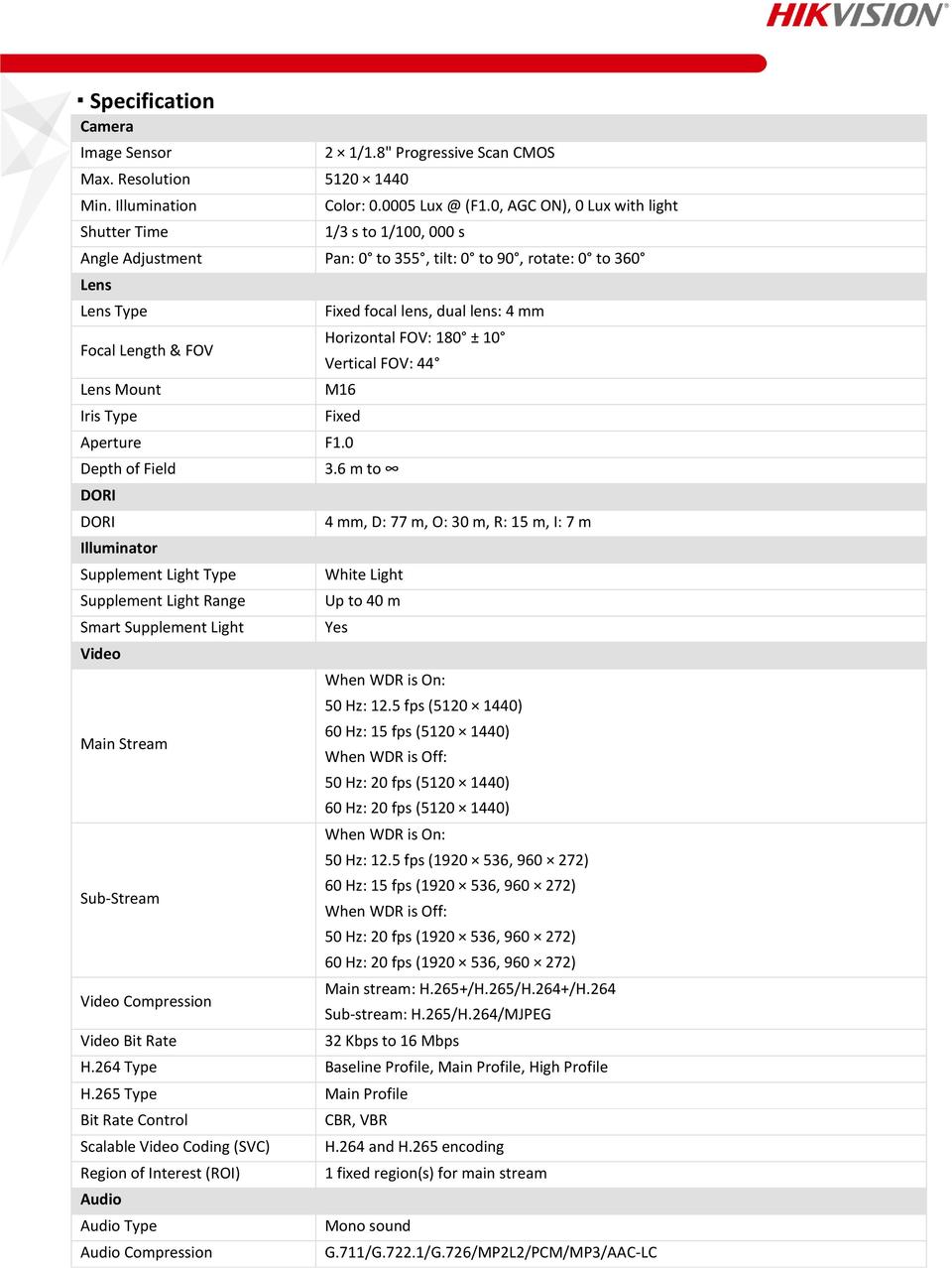 HIKVISION

▪ Specification

| Camera | |
|---|---|
| Image Sensor | 2 × 1/1.8" Progressive Scan CMOS |
| Max. Resolution | 5120 × 1440 |
| Min. Illumination | Color: 0.0005 Lux @ (F1.0, AGC ON), 0 Lux with light |
| Shutter Time | 1/3 s to 1/100, 000 s |
| Angle Adjustment | Pan: 0° to 355°, tilt: 0° to 90°, rotate: 0° to 360° |
| Lens | |
| Lens Type | Fixed focal lens, dual lens: 4 mm |
| Focal Length & FOV | Horizontal FOV: 180° ± 10° Vertical FOV: 44° |
| Lens Mount | M16 |
| Iris Type | Fixed |
| Aperture | F1.0 |
| Depth of Field | 3.6 m to ∞ |
| DORI | |
| DORI | 4 mm, D: 77 m, O: 30 m, R: 15 m, I: 7 m |
| Illuminator | |
| Supplement Light Type | White Light |
| Supplement Light Range | Up to 40 m |
| Smart Supplement Light | Yes |
| Video | |
| Main Stream | When WDR is On: 50 Hz: 12.5 fps (5120 × 1440) 60 Hz: 15 fps (5120 × 1440) When WDR is Off: 50 Hz: 20 fps (5120 × 1440) 60 Hz: 20 fps (5120 × 1440) |
| Sub-Stream | When WDR is On: 50 Hz: 12.5 fps (1920 × 536, 960 × 272) 60 Hz: 15 fps (1920 × 536, 960 × 272) When WDR is Off: 50 Hz: 20 fps (1920 × 536, 960 × 272) 60 Hz: 20 fps (1920 × 536, 960 × 272) |
| Video Compression | Main stream: H.265+/H.265/H.264+/H.264 Sub-stream: H.265/H.264/MJPEG |
| Video Bit Rate | 32 Kbps to 16 Mbps |
| H.264 Type | Baseline Profile, Main Profile, High Profile |
| H.265 Type | Main Profile |
| Bit Rate Control | CBR, VBR |
| Scalable Video Coding (SVC) | H.264 and H.265 encoding |
| Region of Interest (ROI) | 1 fixed region(s) for main stream |
| Audio | |
| Audio Type | Mono sound |
| Audio Compression | G.711/G.722.1/G.726/MP2L2/PCM/MP3/AAC-LC |